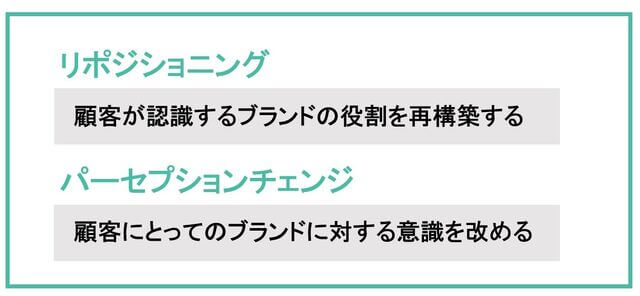 リポジショニング

顧客が認識するブランドの役割を再構築する

パーセプションチェンジ

顧客にとってのブランドに対する意識を改める